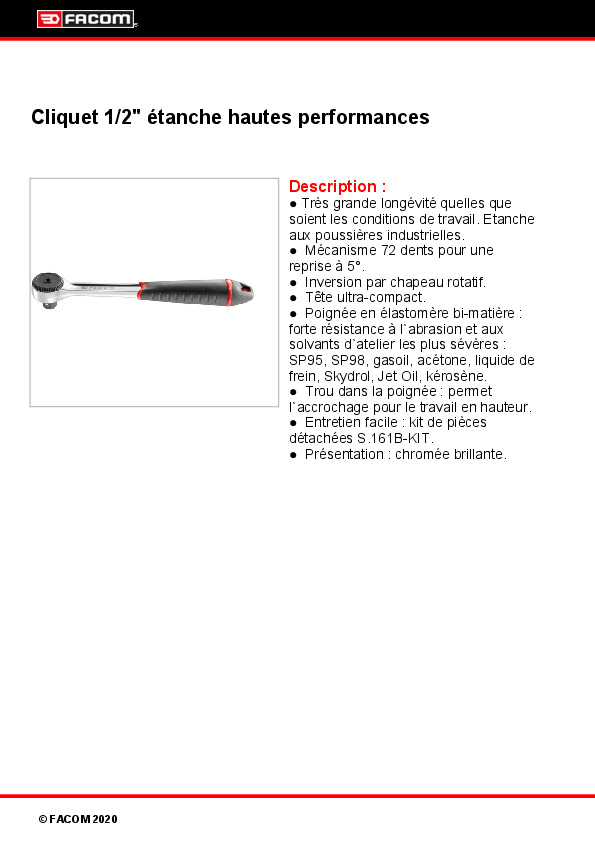 FACOM

Cliquet 1/2" étanche hautes performances

Description :
● Très grande longévité quelles que soient les conditions de travail. Etanche aux poussières industrielles.
● Mécanisme 72 dents pour une reprise à 5°.
● Inversion par chapeau rotatif.
● Tête ultra-compact.
● Poignée en élastomère bi-matière : forte résistance à l`abrasion et aux solvants d`atelier les plus sévères : SP95, SP98, gasoil, acétone, liquide de frein, Skydrol, Jet Oil, kérosène.
● Trou dans la poignée : permet l`accrochage pour le travail en hauteur.
● Entretien facile : kit de pièces détachées S.161B-KIT.
● Présentation : chromée brillante.

© FACOM 2020